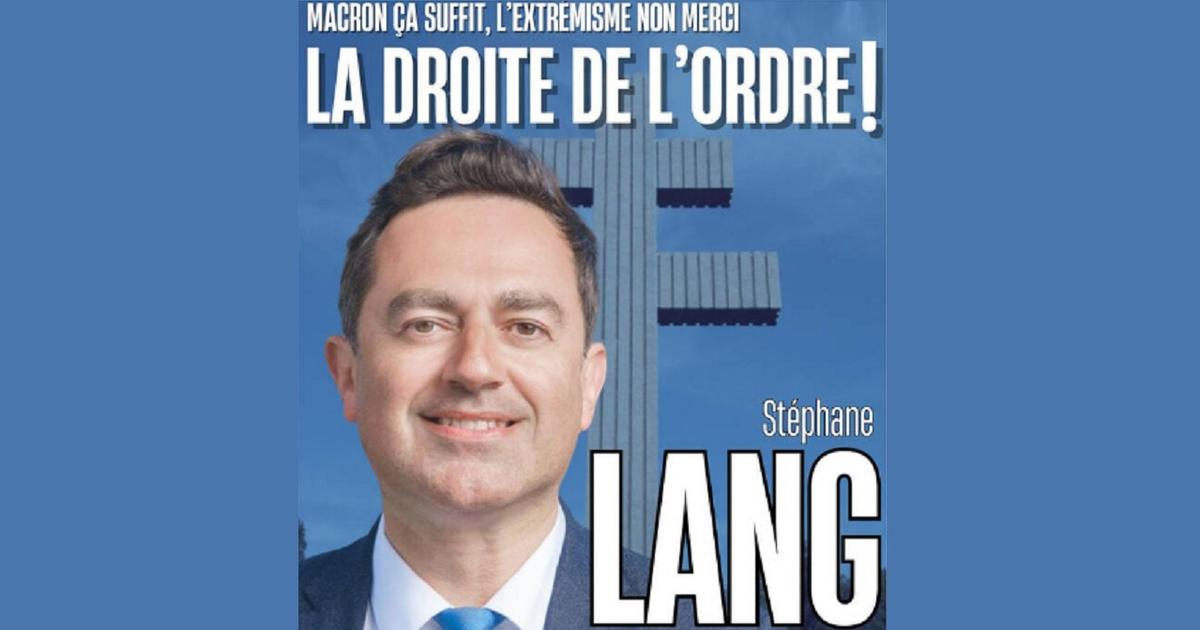 MACRON ÇA SUFFIT, L'EXTRÉMISME NON MERCI
LA DROITE DE L'ORDRE !

Stéphane
LANG